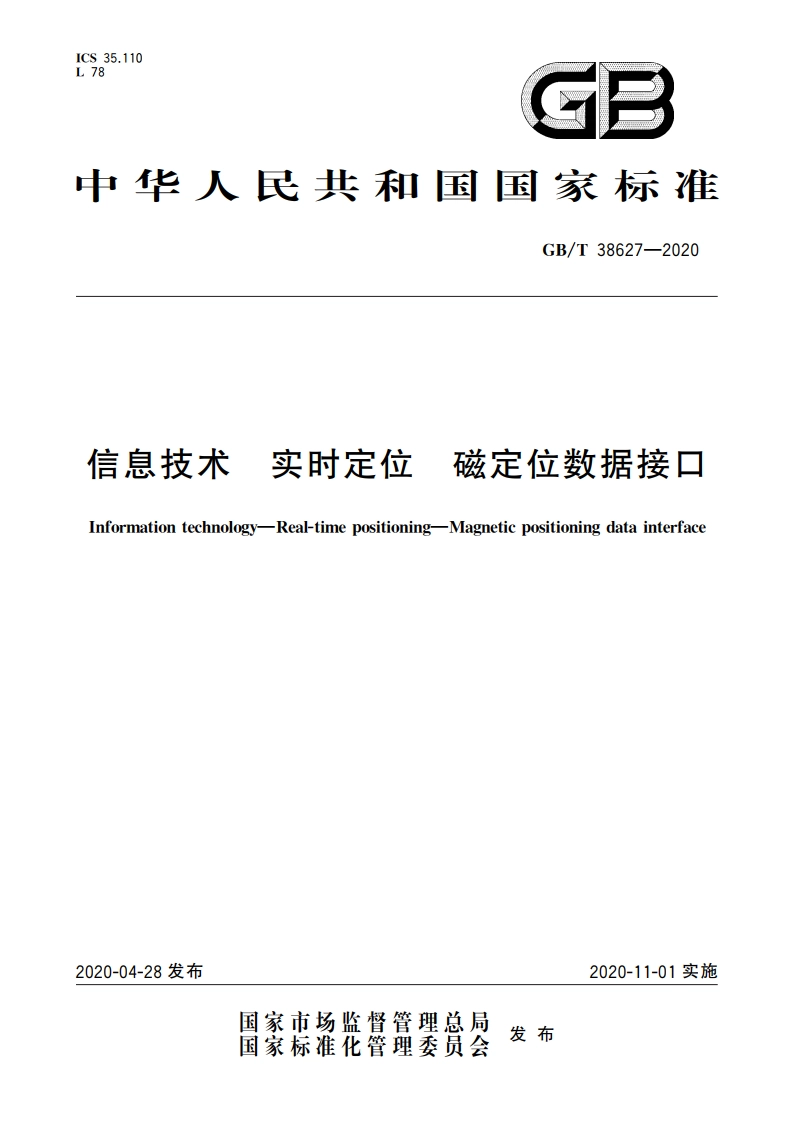 ICS 35.110
L 78

GB

中华人民共和国国家标准

GB/T 38627—2020

信息技术　实时定位　磁定位数据接口

Information technology—Real-time positioning—Magnetic positioning data interface

2020-04-28 发布

2020-11-01 实施

国家市场监督管理总局
国家标准化管理委员会　发布